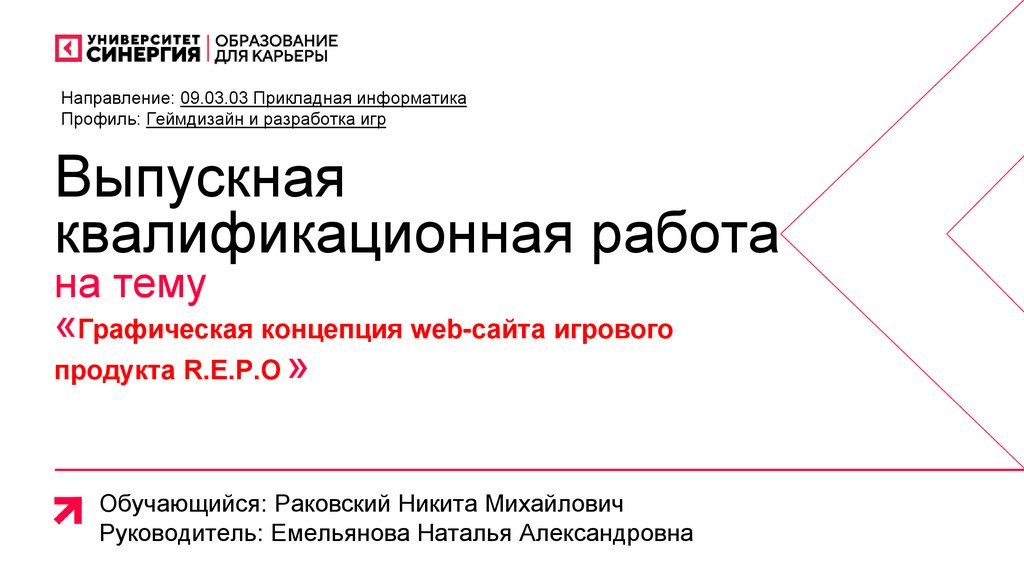 УНИВЕРСИТЕТ
СИНЕРГИЯ
ОБРАЗОВАНИЕ
ДЛЯ КАРЬЕРЫ

Направление: 09.03.03 Прикладная информатика
Профиль: Геймдизайн и разработка игр

Выпускная квалификационная работа

на тему

«Графическая концепция web-сайта игрового продукта R.E.P.O »

Обучающийся: Раковский Никита Михайлович
Руководитель: Емельянова Наталья Александровна